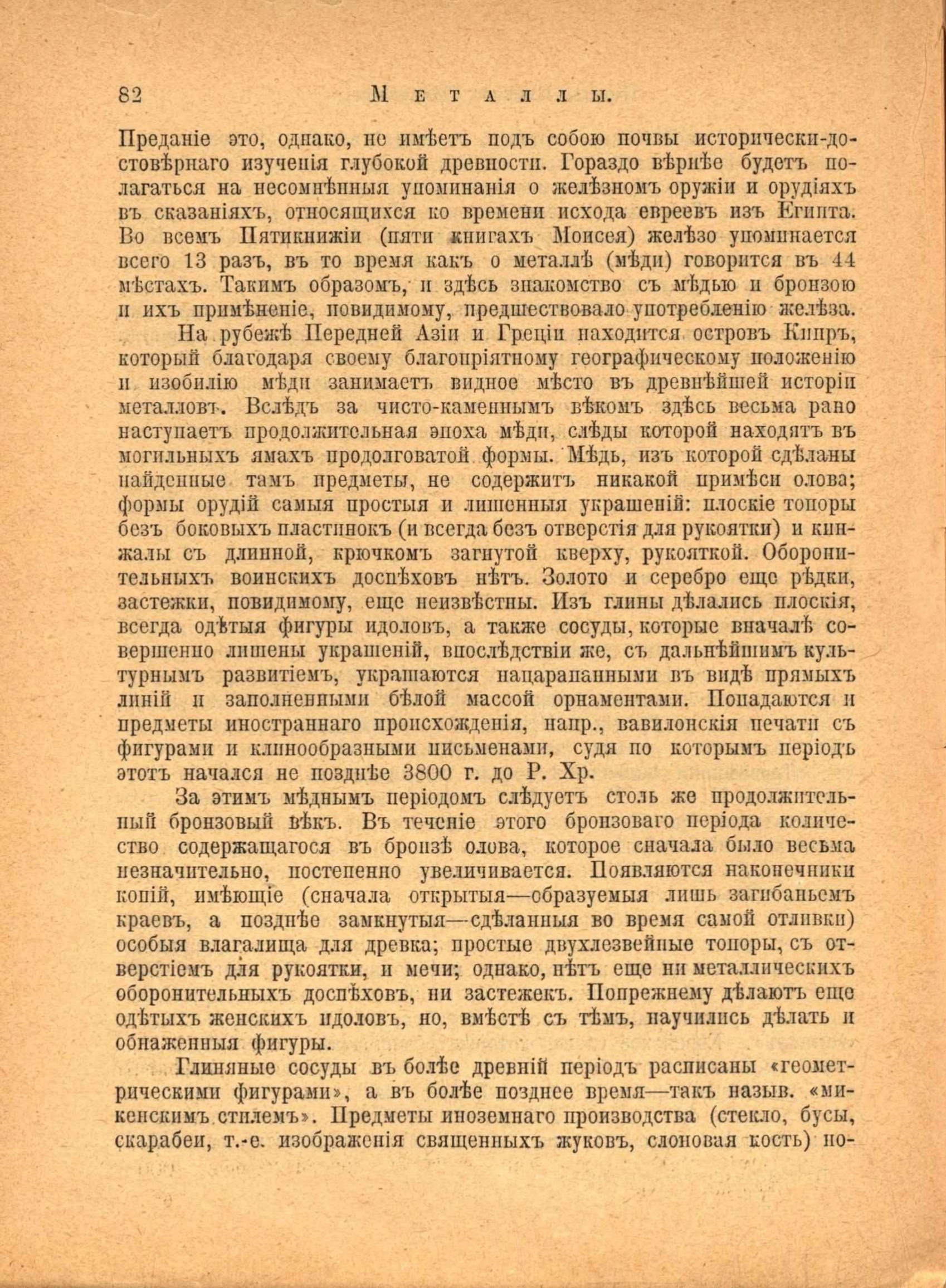 82 Металлы.

Преданіе это, однако, не имѣетъ подъ собою почвы исторически-достовѣрнаго изученія глубокой древности. Гораздо вѣрнѣе будетъ полагаться на несомнѣнныя упоминанія о желѣзномъ оружіи и орудіяхъ въ сказаніяхъ, относящихся ко времени исхода евреевъ изъ Египта. Во всемъ Пятикнижіи (пяти книгахъ Моисея) желѣзо упоминается всего 13 разъ, въ то время какъ о металлѣ (мѣди) говорится въ 44 мѣстахъ. Такимъ образомъ, и здѣсь знакомство съ мѣдью и бронзою и ихъ примѣненіе, повидимому, предшествовало употребленію желѣза.

На рубежѣ Передней Азіи и Греціи находится островъ Кипръ, который благодаря своему благопріятному географическому положенію и изобилію мѣди занимаетъ видное мѣсто въ древнѣйшей исторіи металловъ. Вслѣдъ за чисто-каменнымъ вѣкомъ здѣсь весьма рано наступаетъ продолжительная эпоха мѣди, слѣды которой находятъ въ могильныхъ ямахъ продолговатой формы. Мѣдь, изъ которой сдѣланы найденные тамъ предметы, не содержитъ никакой примѣси олова; формы орудій самыя простыя и лишенныя украшеній: плоскіе топоры безъ боковыхъ пластинокъ (и всегда безъ отверстія для рукоятки) и кинжалы съ длинной, крючкомъ загнутой кверху, рукояткой. Оборонительныхъ воинскихъ доспѣховъ нѣтъ. Золото и серебро еще рѣдки, застежки, повидимому, еще неизвѣстны. Изъ глины дѣлались плоскія, всегда одѣтыя фигуры идоловъ, а также сосуды, которые вначалѣ совершенно лишены украшеній, впослѣдствіи же, съ дальнѣйшимъ культурнымъ развитіемъ, украшаются нацарапанными въ видѣ прямыхъ линій и заполненными бѣлой массой орнаментами. Попадаются и предметы иностраннаго происхожденія, напр., вавилонскія печати съ фигурами и клинообразными письменами, судя по которымъ періодъ этотъ начался не позднѣе 3800 г. до Р. Хр.

За этимъ мѣднымъ періодомъ слѣдуетъ столь же продолжительный бронзовый вѣкъ. Въ теченіе этого бронзоваго періода количество содержащагося въ бронзѣ олова, которое сначала было весьма незначительно, постепенно увеличивается. Появляются наконечники копій, имѣющіе (сначала открытыя—образуемыя лишь загибаньемъ краевъ, а позднѣе замкнутыя—сдѣланныя во время самой отливки) особыя влагалища для древка; простые двухлезвейные топоры, съ отверстіемъ для рукоятки, и мечи; однако, нѣтъ еще ни металлическихъ оборонительныхъ доспѣховъ, ни застежекъ. Попрежнему дѣлаютъ еще одѣтыхъ женскихъ идоловъ, но, вмѣстѣ съ тѣмъ, научились дѣлать и обнаженныя фигуры.

Глиняные сосуды въ болѣе древній періодъ расписаны «геометрическими фигурами», а въ болѣе позднее время—такъ назыв. «микенскимъ стилемъ». Предметы иноземнаго производства (стекло, бусы, скарабеи, т.-е. изображенія священныхъ жуковъ, слоновая кость) по-